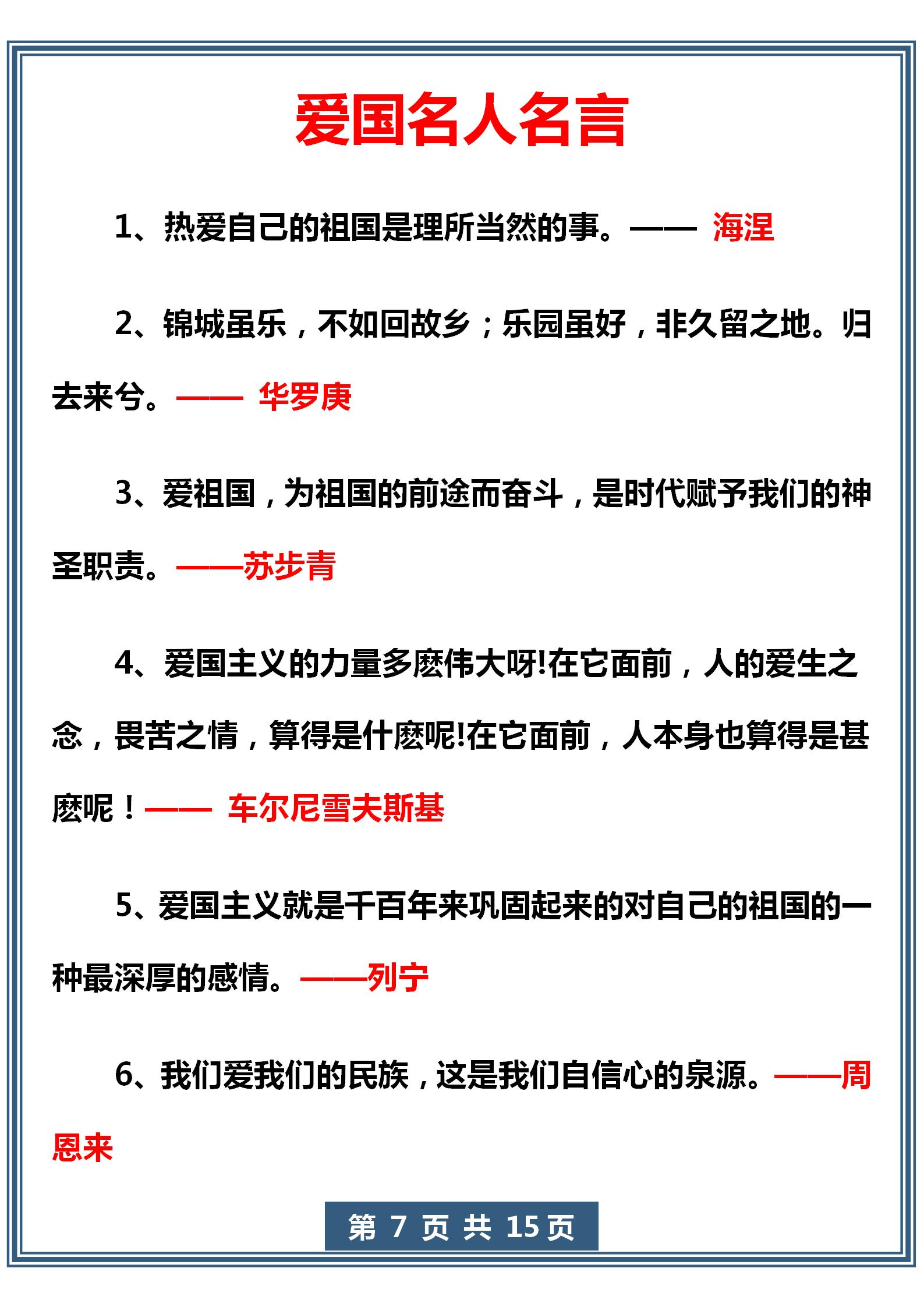 爱国名人名言

1、热爱自己的祖国是理所当然的事。—— 海涅

2、锦城虽乐，不如回故乡；乐园虽好，非久留之地。归去来兮。—— 华罗庚

3、爱祖国，为祖国的前途而奋斗，是时代赋予我们的神圣职责。——苏步青

4、爱国主义的力量多麽伟大呀!在它面前，人的爱生之念，畏苦之情，算得是什麽呢!在它面前，人本身也算得是甚麽呢！—— 车尔尼雪夫斯基

5、爱国主义就是千百年来巩固起来的对自己的祖国的一种最深厚的感情。——列宁

6、我们爱我们的民族，这是我们自信心的泉源。——周恩来

第 7 页 共 15 页